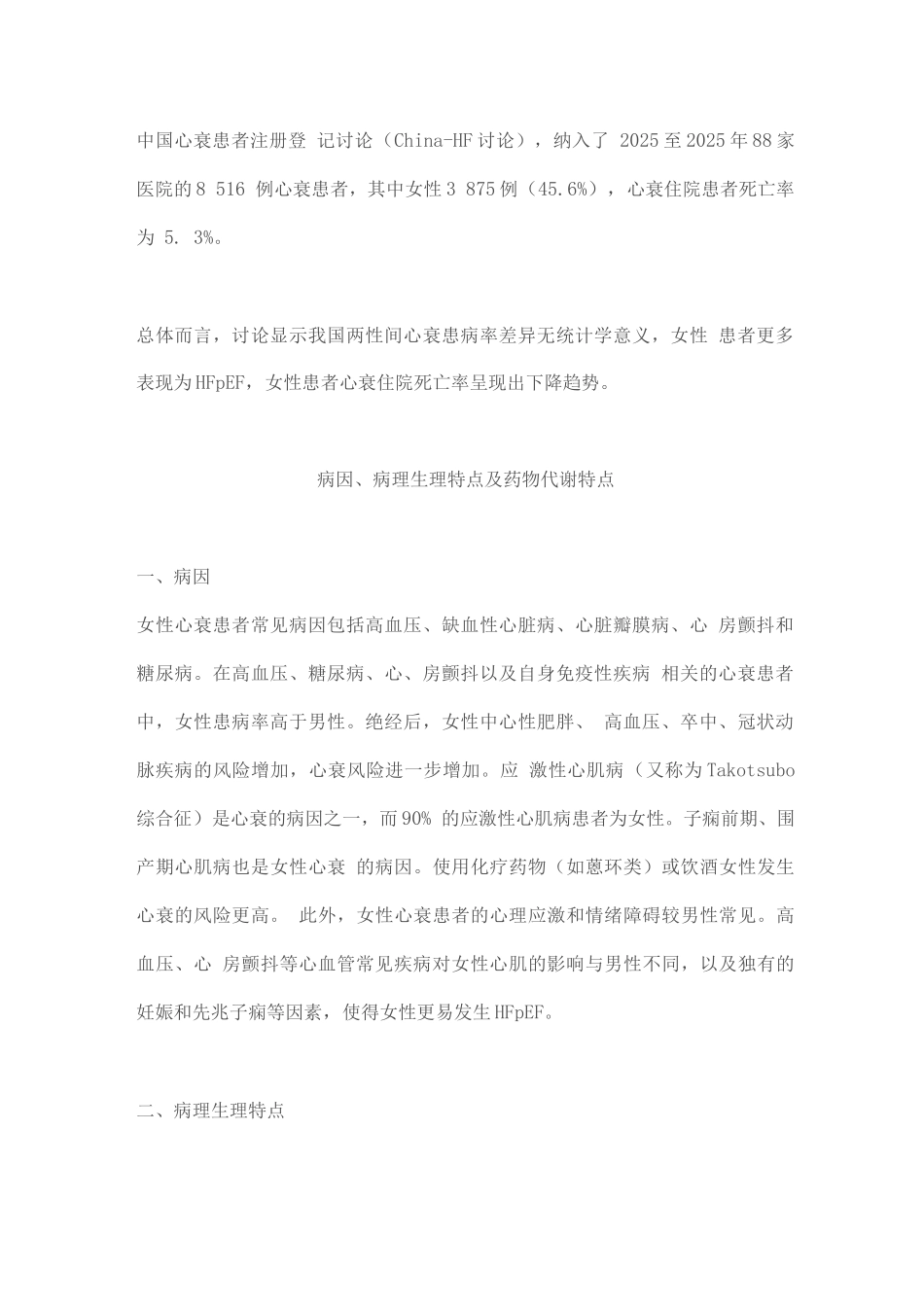 中国心衰患者注册登 记讨论（China-HF 讨论），纳入了 2025 至 2025 年 88 家医院的 8 516 例心衰患者，其中女性 3 875 例（45.6%），心衰住院患者死亡率为 5. 3%。

总体而言，讨论显示我国两性间心衰患病率差异无统计学意义，女性 患者更多表现为 HFpEF，女性患者心衰住院死亡率呈现出下降趋势。

病因、病理生理特点及药物代谢特点

一、病因

女性心衰患者常见病因包括高血压、缺血性心脏病、心脏瓣膜病、心 房颤抖和糖尿病。在高血压、糖尿病、心、房颤抖以及自身免疫性疾病 相关的心衰患者中，女性患病率高于男性。绝经后，女性中心性肥胖、 高血压、卒中、冠状动脉疾病的风险增加，心衰风险进一步增加。应 激性心肌病（又称为 Takotsubo 综合征）是心衰的病因之一，而 90% 的应激性心肌病患者为女性。子痫前期、围产期心肌病也是女性心衰 的病因。使用化疗药物（如蒽环类）或饮酒女性发生心衰的风险更高。 此外，女性心衰患者的心理应激和情绪障碍较男性常见。高血压、心 房颤抖等心血管常见疾病对女性心肌的影响与男性不同，以及独有的妊娠和先兆子痫等因素，使得女性更易发生 HFpEF。

二、病理生理特点